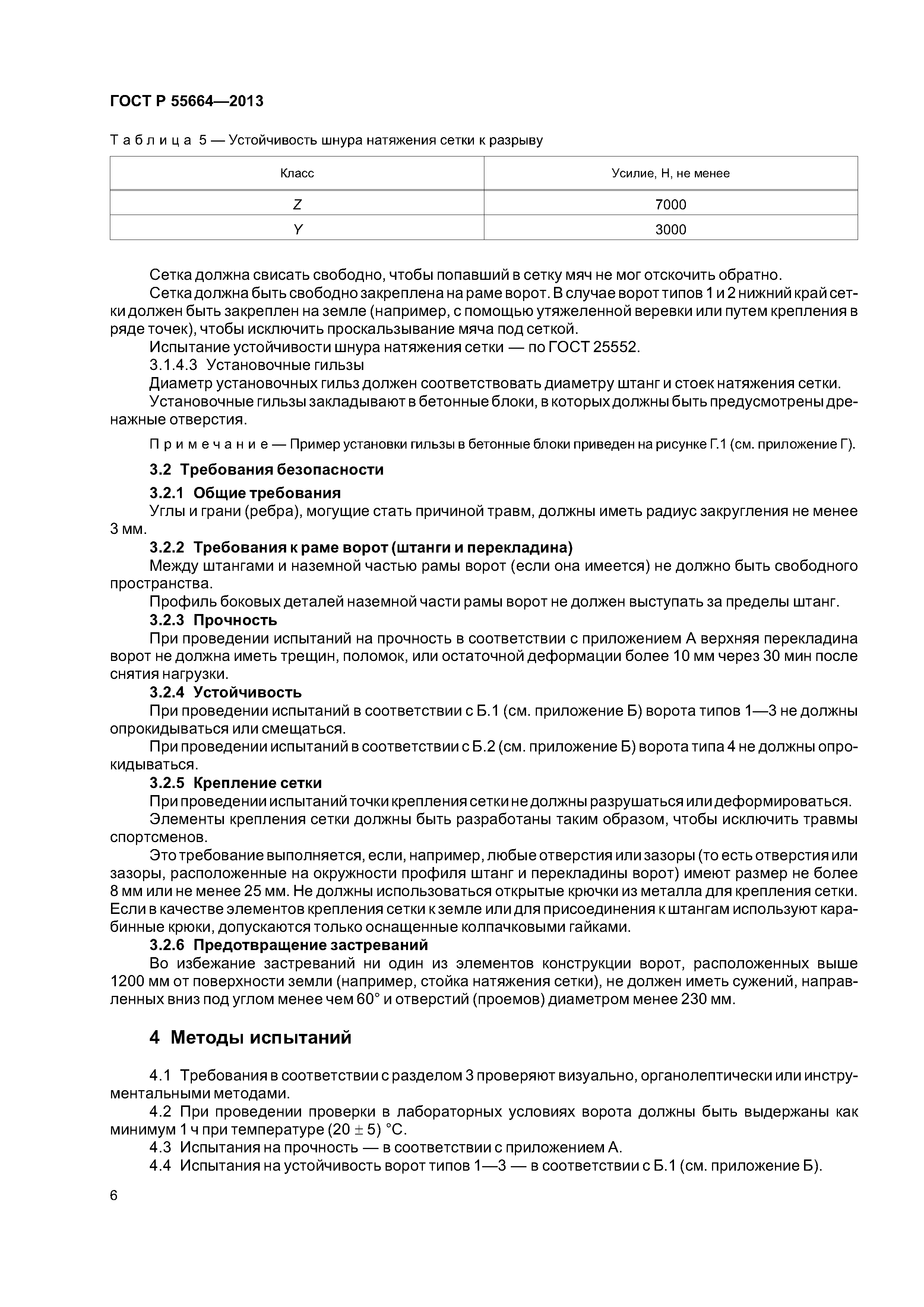 ГОСТ Р 55664—2013

Таблица 5 — Устойчивость шнура натяжения сетки к разрыву

| Класс | Усилие, Н, не менее |
|---|---|
| Z | 7000 |
| Y | 3000 |

Сетка должна свисать свободно, чтобы попавший в сетку мяч не мог отскочить обратно.

Сетка должна быть свободно закреплена на раме ворот. В случае ворот типов 1 и 2 нижний край сетки должен быть закреплен на земле (например, с помощью утяжеленной веревки или путем крепления в ряде точек), чтобы исключить проскальзывание мяча под сеткой.

Испытание устойчивости шнура натяжения сетки — по ГОСТ 25552.

3.1.4.3 Установочные гильзы

Диаметр установочных гильз должен соответствовать диаметру штанг и стоек натяжения сетки.

Установочные гильзы закладывают в бетонные блоки, в которых должны быть предусмотрены дренажные отверстия.

Примечание — Пример установки гильзы в бетонные блоки приведен на рисунке Г.1 (см. приложение Г).

3.2 Требования безопасности

3.2.1 Общие требования

Углы и грани (ребра), могущие стать причиной травм, должны иметь радиус закругления не менее 3 мм.

3.2.2 Требования к раме ворот (штанги и перекладина)

Между штангами и наземной частью рамы ворот (если она имеется) не должно быть свободного пространства.

Профиль боковых деталей наземной части рамы ворот не должен выступать за пределы штанг.

3.2.3 Прочность

При проведении испытаний на прочность в соответствии с приложением А верхняя перекладина ворот не должна иметь трещин, поломок, или остаточной деформации более 10 мм через 30 мин после снятия нагрузки.

3.2.4 Устойчивость

При проведении испытаний в соответствии с Б.1 (см. приложение Б) ворота типов 1—3 не должны опрокидываться или смещаться.

При проведении испытаний в соответствии с Б.2 (см. приложение Б) ворота типа 4 не должны опрокидываться.

3.2.5 Крепление сетки

При проведении испытаний точки крепления сетки не должны разрушаться или деформироваться.

Элементы крепления сетки должны быть разработаны таким образом, чтобы исключить травмы спортсменов.

Это требование выполняется, если, например, любые отверстия или зазоры (то есть отверстия или зазоры, расположенные на окружности профиля штанг и перекладины ворот) имеют размер не более 8 мм или не менее 25 мм. Не должны использоваться открытые крючки из металла для крепления сетки. Если в качестве элементов крепления сетки к земле или для присоединения к штангам используют карабинные крюки, допускаются только оснащенные колпачковыми гайками.

3.2.6 Предотвращение застреваний

Во избежание застреваний ни один из элементов конструкции ворот, расположенных выше 1200 мм от поверхности земли (например, стойка натяжения сетки), не должен иметь сужений, направленных вниз под углом менее чем 60° и отверстий (проемов) диаметром менее 230 мм.

4 Методы испытаний

4.1 Требования в соответствии с разделом 3 проверяют визуально, органолептически или инструментальными методами.

4.2 При проведении проверки в лабораторных условиях ворота должны быть выдержаны как минимум 1 ч при температуре $(20 \pm 5)$ °С.

4.3 Испытания на прочность — в соответствии с приложением А.

4.4 Испытания на устойчивость ворот типов 1—3 — в соответствии с Б.1 (см. приложение Б).

6